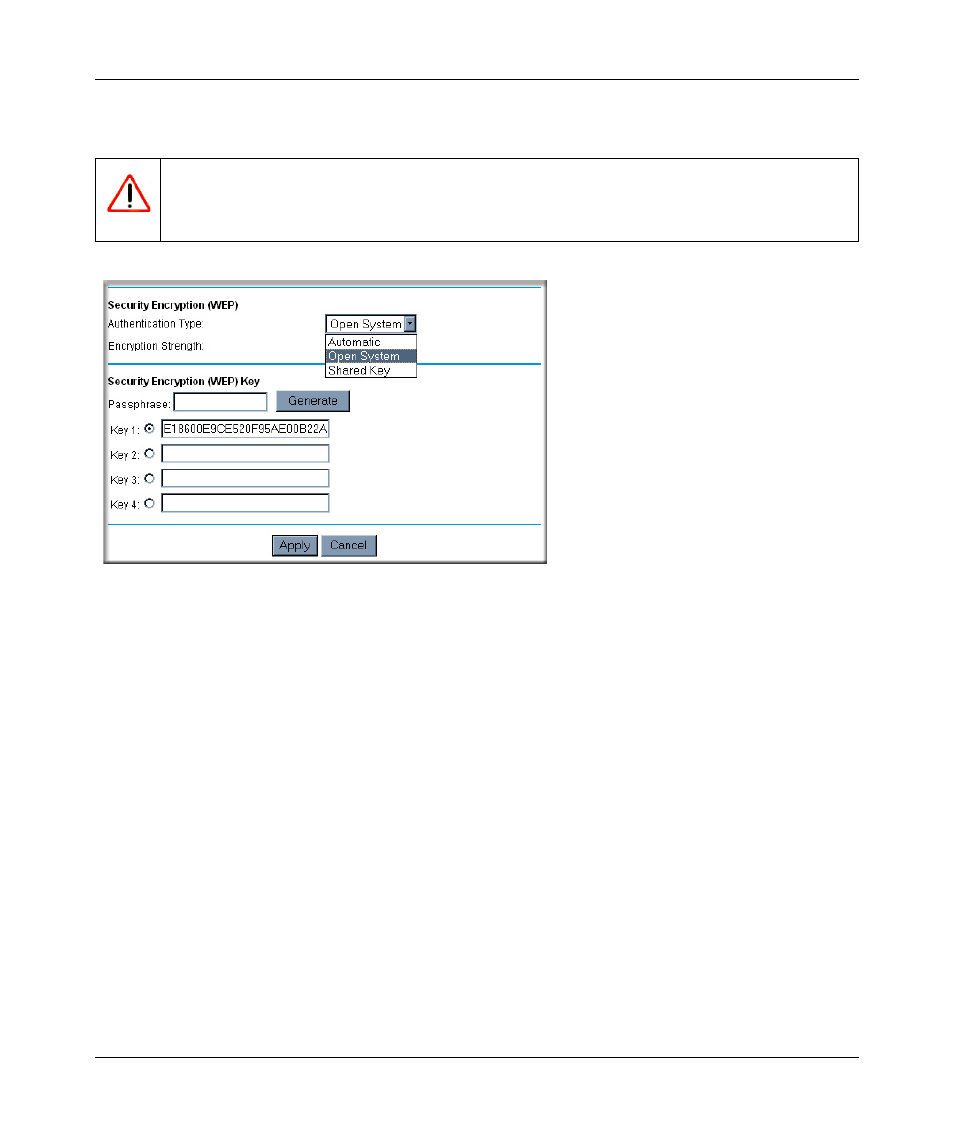 Security Encryption (WEP)

Authentication Type: Open System

Automatic
Open System
Shared Key

Encryption Strength:

Security Encryption (WEP) Key

Passphrase: Generate

Key 1: E18600E9CE520F95AE00B22A

Key 2:

Key 3:

Key 4:

Apply Cancel